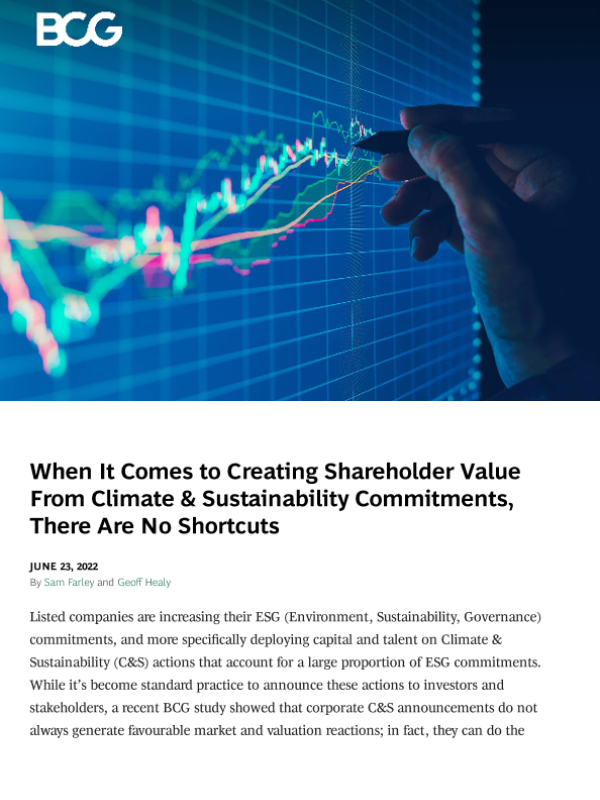 BCG

When It Comes to Creating Shareholder Value From Climate & Sustainability Commitments, There Are No Shortcuts

JUNE 23, 2022
By Sam Farley and Geoff Healy

Listed companies are increasing their ESG (Environment, Sustainability, Governance) commitments, and more specifically deploying capital and talent on Climate & Sustainability (C&S) actions that account for a large proportion of ESG commitments. While it's become standard practice to announce these actions to investors and stakeholders, a recent BCG study showed that corporate C&S announcements do not always generate favourable market and valuation reactions; in fact, they can do the